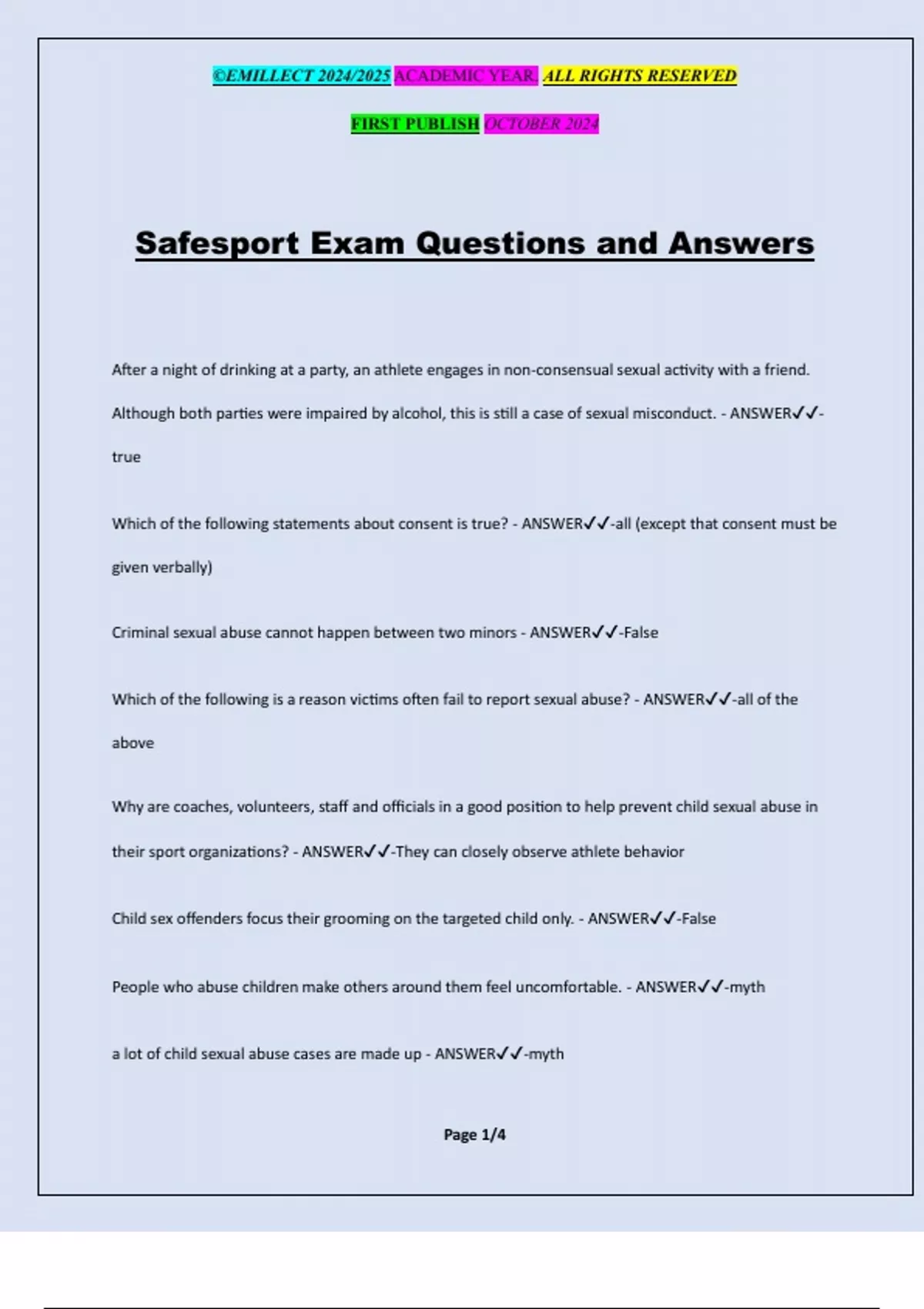 ©EMILLECT 2024/2025 ACADEMIC YEAR. ALL RIGHTS RESERVED

FIRST PUBLISH OCTOBER 2024

Safesport Exam Questions and Answers

After a night of drinking at a party, an athlete engages in non-consensual sexual activity with a friend. Although both parties were impaired by alcohol, this is still a case of sexual misconduct. - ANSWER✓✓-true

Which of the following statements about consent is true? - ANSWER✓✓-all (except that consent must be given verbally)

Criminal sexual abuse cannot happen between two minors - ANSWER✓✓-False

Which of the following is a reason victims often fail to report sexual abuse? - ANSWER✓✓-all of the above

Why are coaches, volunteers, staff and officials in a good position to help prevent child sexual abuse in their sport organizations? - ANSWER✓✓-They can closely observe athlete behavior

Child sex offenders focus their grooming on the targeted child only. - ANSWER✓✓-False

People who abuse children make others around them feel uncomfortable. - ANSWER✓✓-myth

a lot of child sexual abuse cases are made up - ANSWER✓✓-myth

Page 1/4